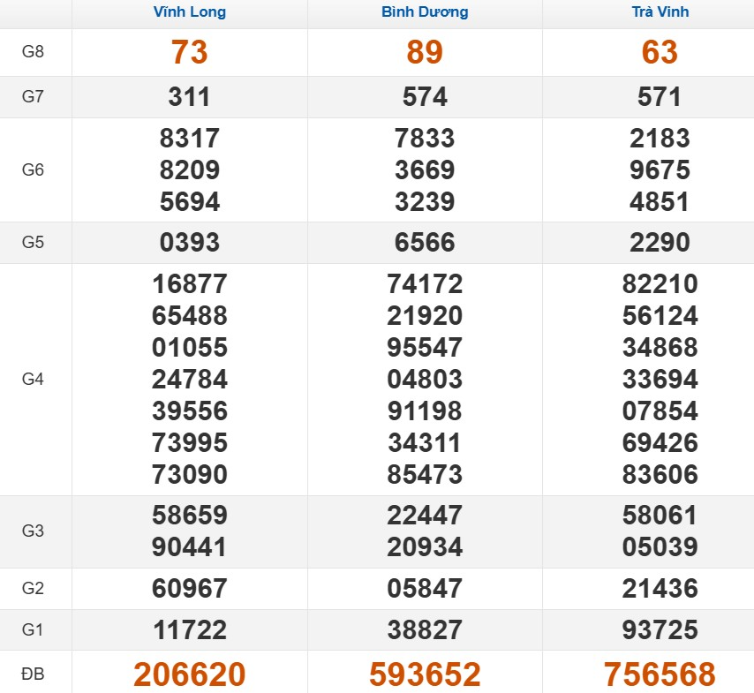 |  | Vĩnh Long | Bình Dương | Trà Vinh |
|---|---|---|---|
| G8 | 73 | 89 | 63 |
| G7 | 311 | 574 | 571 |
| G6 | 8317 8209 5694 | 7833 3669 3239 | 2183 9675 4851 |
| G5 | 0393 | 6566 | 2290 |
| G4 | 16877 65488 01055 24784 39556 73995 73090 | 74172 21920 95547 04803 91198 34311 85473 | 82210 56124 34868 33694 07854 69426 83606 |
| G3 | 58659 90441 | 22447 20934 | 58061 05039 |
| G2 | 60967 | 05847 | 21436 |
| G1 | 11722 | 38827 | 93725 |
| ĐB | 206620 | 593652 | 756568 |